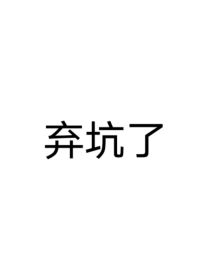 弃坑了